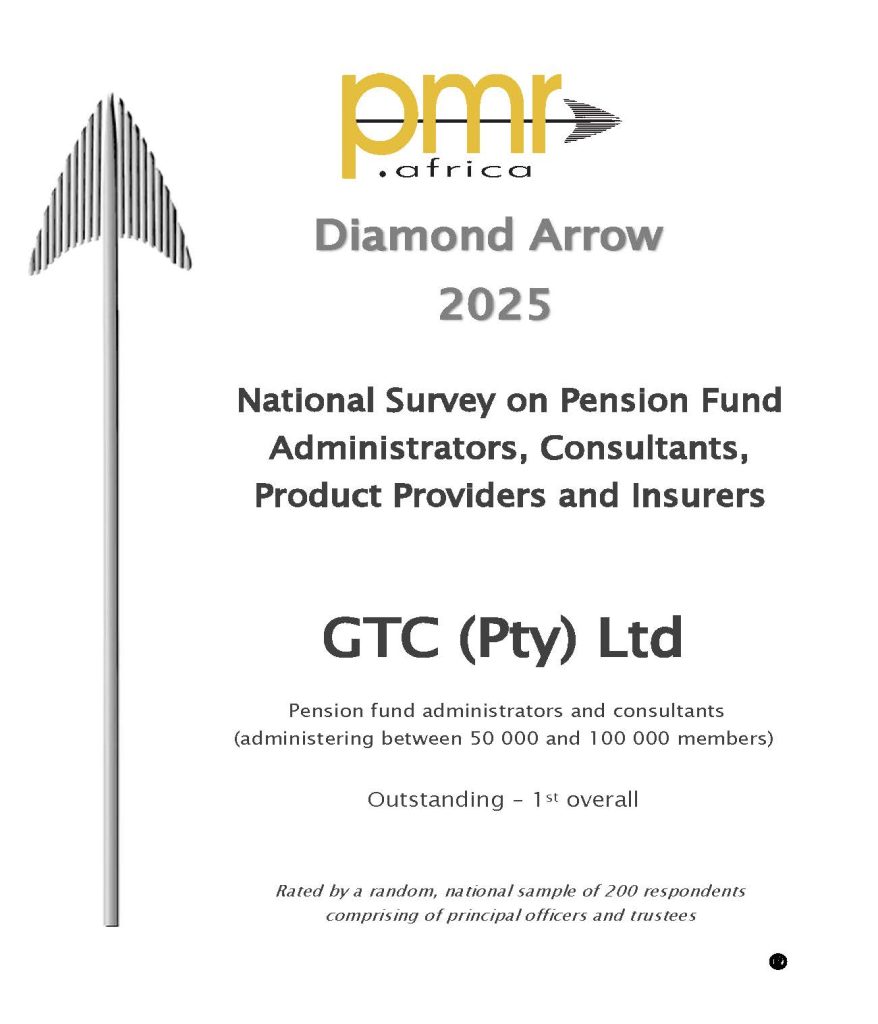 pmr
.africa

Diamond Arrow
2025

National Survey on Pension Fund Administrators, Consultants, Product Providers and Insurers

GTC (Pty) Ltd

Pension fund administrators and consultants (administering between 50 000 and 100 000 members)

Outstanding – 1st overall

Rated by a random, national sample of 200 respondents comprising of principal officers and trustees